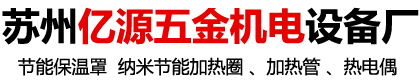 苏州亿源五金机电设备厂

节能保温罩 纳米节能加热圈 、加热管 、热电偶